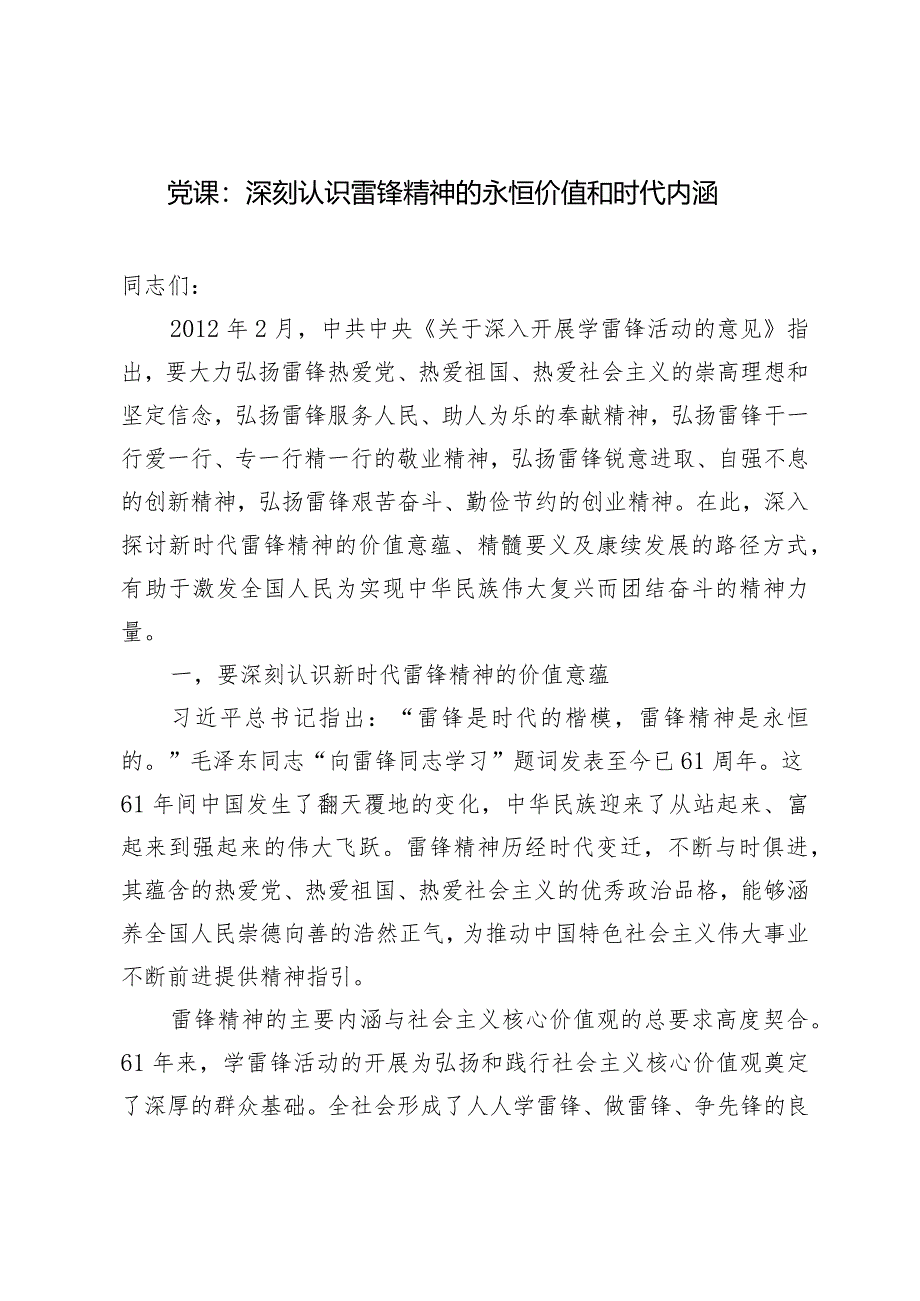 党课：深刻认识雷锋精神的永恒价值和时代内涵

同志们：

2012年2月，中共中央《关于深入开展学雷锋活动的意见》指出，要大力弘扬雷锋热爱党、热爱祖国、热爱社会主义的崇高理想和坚定信念，弘扬雷锋服务人民、助人为乐的奉献精神，弘扬雷锋干一行爱一行、专一行精一行的敬业精神，弘扬雷锋锐意进取、自强不息的创新精神，弘扬雷锋艰苦奋斗、勤俭节约的创业精神。在此，深入探讨新时代雷锋精神的价值意蕴、精髓要义及赓续发展的路径方式，有助于激发全国人民为实现中华民族伟大复兴而团结奋斗的精神力量。

一，要深刻认识新时代雷锋精神的价值意蕴

习近平总书记指出：“雷锋是时代的楷模，雷锋精神是永恒的。”毛泽东同志“向雷锋同志学习”题词发表至今已61周年。这61年间中国发生了翻天覆地的变化，中华民族迎来了从站起来、富起来到强起来的伟大飞跃。雷锋精神历经时代变迁，不断与时俱进，其蕴含的热爱党、热爱祖国、热爱社会主义的优秀政治品格，能够涵养全国人民崇德向善的浩然正气，为推动中国特色社会主义伟大事业不断前进提供精神指引。

雷锋精神的主要内涵与社会主义核心价值观的总要求高度契合。61年来，学雷锋活动的开展为弘扬和践行社会主义核心价值观奠定了深厚的群众基础。全社会形成了人人学雷锋、做雷锋、争先锋的良